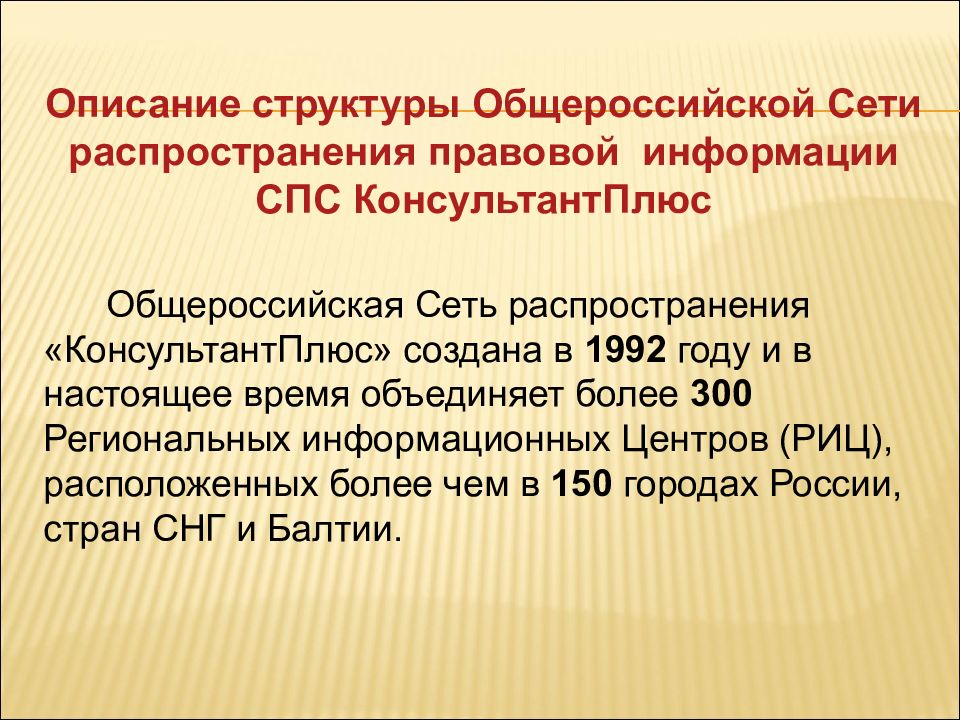 Описание структуры Общероссийской Сети распространения правовой информации СПС КонсультантПлюс

Общероссийская Сеть распространения «КонсультантПлюс» создана в 1992 году и в настоящее время объединяет более 300 Региональных информационных Центров (РИЦ), расположенных более чем в 150 городах России, стран СНГ и Балтии.